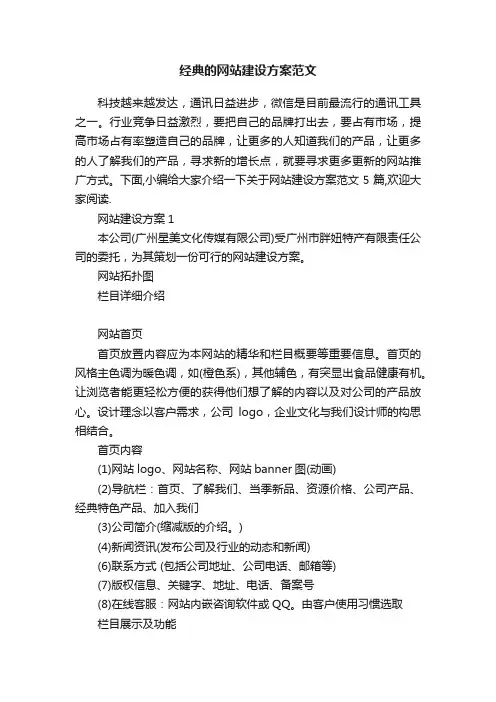 经典的网站建设方案范文

科技越来越发达，通讯日益进步，微信是目前最流行的通讯工具之一。行业竞争日益激烈，要把自己的品牌打出去，要占有市场，提高市场占有率塑造自己的品牌，让更多的人知道我们的产品，让更多的人了解我们的产品，寻求新的增长点，就要寻求更多更新的网站推广方式。下面,小编给大家介绍一下关于网站建设方案范文 5 篇,欢迎大家阅读.

网站建设方案 1

本公司(广州星美文化传媒有限公司)受广州市胖妞特产有限责任公司的委托，为其策划一份可行的网站建设方案。

网站拓扑图

栏目详细介绍

网站首页

首页放置内容应为本网站的精华和栏目概要等重要信息。首页的风格主色调为暖色调，如(橙色系)，其他辅色，有突显出食品健康有机。让浏览者能更轻松方便的获得他们想了解的内容以及对公司的产品放心。设计理念以客户需求，公司 logo，企业文化与我们设计师的构思相结合。

首页内容

(1)网站 logo、网站名称、网站 banner 图(动画)

(2)导航栏：首页、了解我们、当季新品、资源价格、公司产品、经典特色产品、加入我们

(3)公司简介(缩减版的介绍。)

(4)新闻资讯(发布公司及行业的动态和新闻)

(6)联系方式 (包括公司地址、公司电话、邮箱等)

(7)版权信息、关键字、地址、电话、备案号

(8)在线客服：网站内嵌咨询软件或 QQ。由客户使用习惯选取

栏目展示及功能